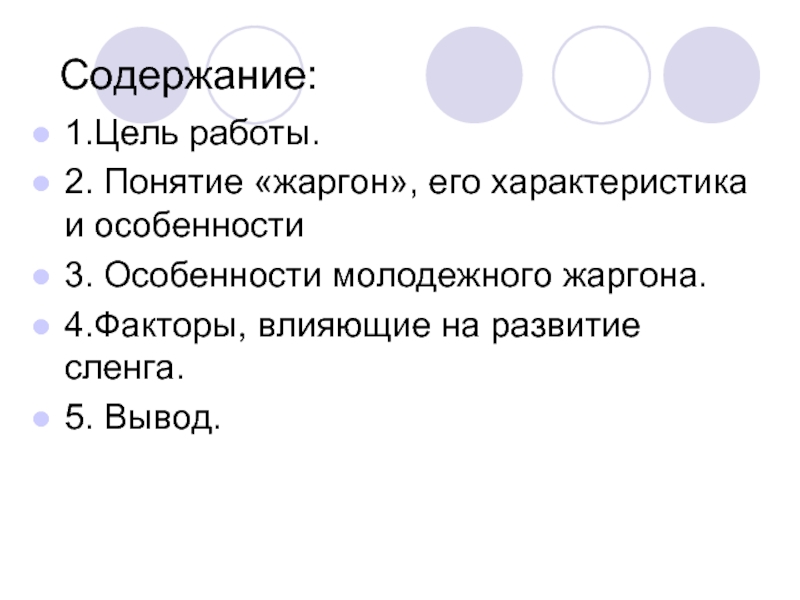 Содержание:

• 1.Цель работы.
• 2. Понятие «жаргон», его характеристика и особенности
• 3. Особенности молодежного жаргона.
• 4.Факторы, влияющие на развитие сленга.
• 5. Вывод.